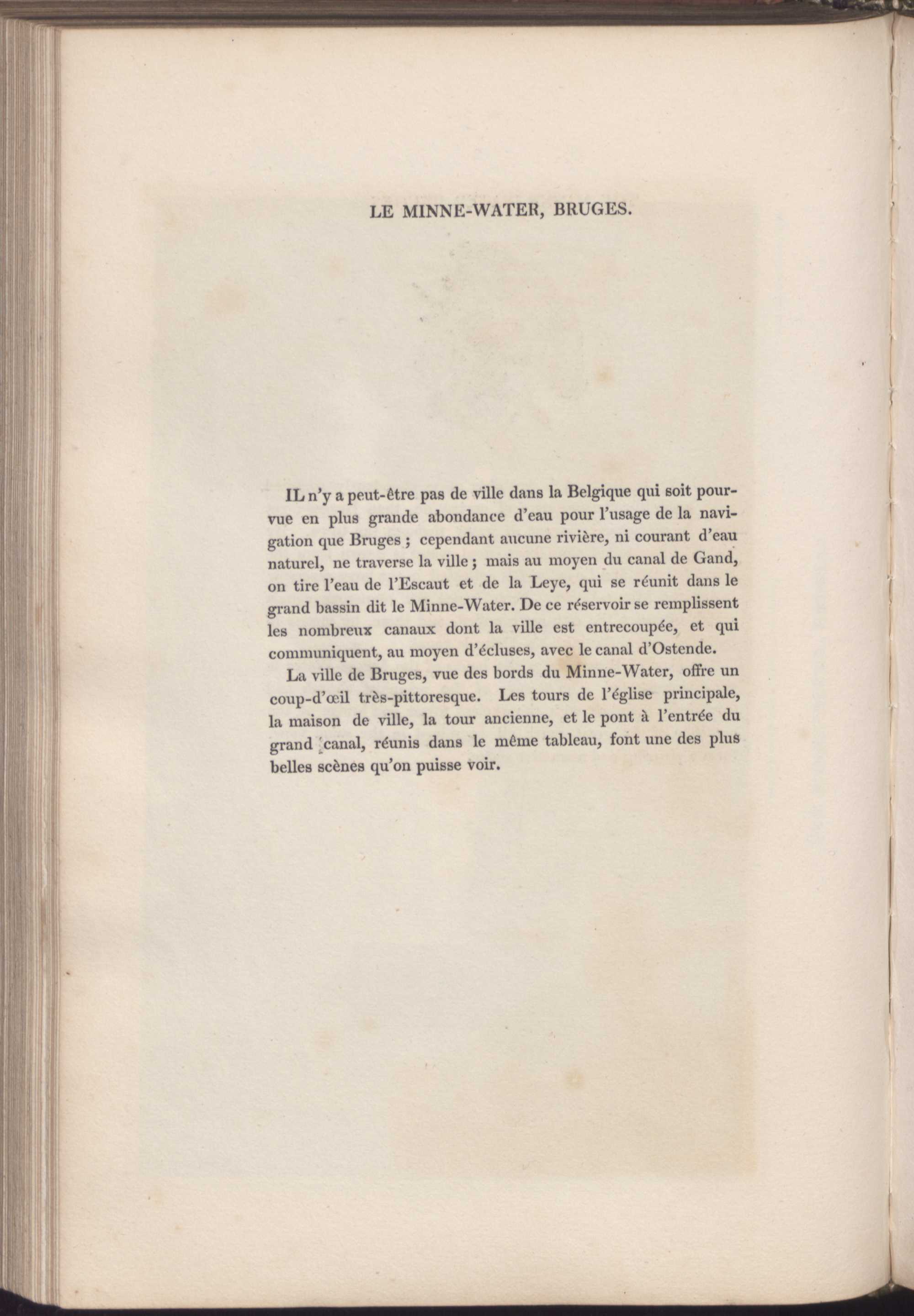 LE MINNE-WATER, BRUGES.

IL n'y a peut-être pas de ville dans la Belgique qui soit pourvue en plus grande abondance d'eau pour l'usage de la navigation que Bruges ; cependant aucune rivière, ni courant d'eau naturel, ne traverse la ville ; mais au moyen du canal de Gand, on tire l'eau de l'Escaut et de la Leye, qui se réunit dans le grand bassin dit le Minne-Water. De ce réservoir se remplissent les nombreux canaux dont la ville est entrecoupée, et qui communiquent, au moyen d'écluses, avec le canal d'Ostende.

La ville de Bruges, vue des bords du Minne-Water, offre un coup-d'œil très-pittoresque. Les tours de l'église principale, la maison de ville, la tour ancienne, et le pont à l'entrée du grand canal, réunis dans le même tableau, font une des plus belles scènes qu'on puisse voir.